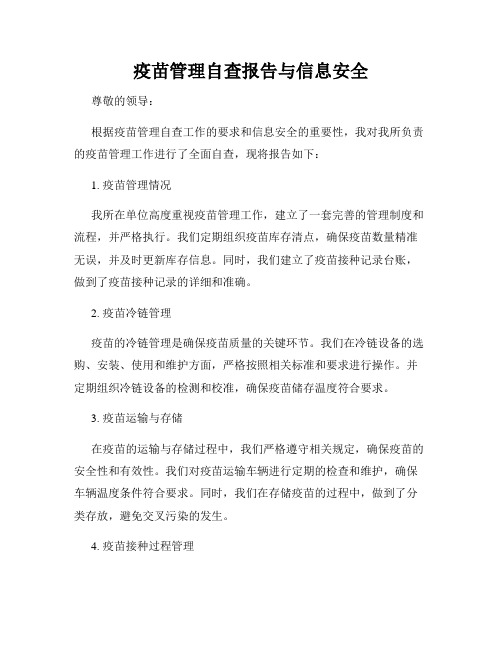 疫苗管理自查报告与信息安全

尊敬的领导：

根据疫苗管理自查工作的要求和信息安全的重要性，我对我所负责的疫苗管理工作进行了全面自查，现将报告如下：

1. 疫苗管理情况

我所在单位高度重视疫苗管理工作，建立了一套完善的管理制度和流程，并严格执行。我们定期组织疫苗库存清点，确保疫苗数量精准无误，并及时更新库存信息。同时，我们建立了疫苗接种记录台账，做到了疫苗接种记录的详细和准确。

2. 疫苗冷链管理

疫苗的冷链管理是确保疫苗质量的关键环节。我们在冷链设备的选购、安装、使用和维护方面，严格按照相关标准和要求进行操作。并定期组织冷链设备的检测和校准，确保疫苗储存温度符合要求。

3. 疫苗运输与存储

在疫苗的运输与存储过程中，我们严格遵守相关规定，确保疫苗的安全性和有效性。我们对疫苗运输车辆进行定期的检查和维护，确保车辆温度条件符合要求。同时，我们在存储疫苗的过程中，做到了分类存放，避免交叉污染的发生。

4. 疫苗接种过程管理